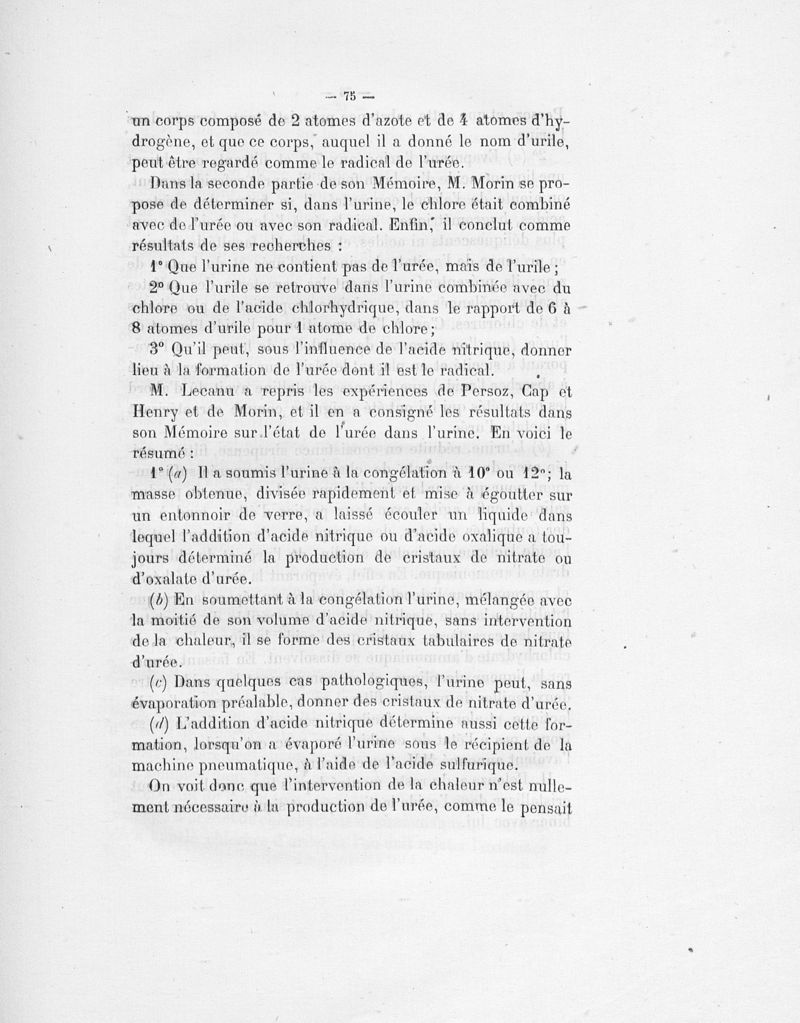 — 75 —

un corps composé de 2 atomes d'azote et de 4 atomes d'hydrogène, et que ce corps, auquel il a donné le nom d'urile, peut être regardé comme le radical de l'urée.

Dans la seconde partie de son Mémoire, M. Morin se propose de déterminer si, dans l'urine, le chlore était combiné avec de l'urée ou avec son radical. Enfin, il conclut comme résultats de ses recherches :

1° Que l'urine ne contient pas de l'urée, mais de l'urile ;

2° Que l'urile se retrouve dans l'urine combinée avec du chlore ou de l'acide chlorhydrique, dans le rapport de 6 à 8 atomes d'urile pour 1 atome de chlore ;

3° Qu'il peut, sous l'influence de l'acide nitrique, donner lieu à la formation de l'urée dont il est le radical.

M. Lecanu a repris les expériences de Persoz, Cap et Henry et de Morin, et il en a consigné les résultats dans son Mémoire sur l'état de l'urée dans l'urine. En voici le résumé :

1° (a) Il a soumis l'urine à la congélation à 10° ou 12° ; la masse obtenue, divisée rapidement et mise à égoutter sur un entonnoir de verre, a laissé écouler un liquide dans lequel l'addition d'acide nitrique ou d'acide oxalique a toujours déterminé la production de cristaux de nitrate ou d'oxalate d'urée.

(b) En soumettant à la congélation l'urine, mélangée avec la moitié de son volume d'acide nitrique, sans intervention de la chaleur, il se forme des cristaux tabulaires de nitrate d'urée.

(c) Dans quelques cas pathologiques, l'urine peut, sans évaporation préalable, donner des cristaux de nitrate d'urée.

(d) L'addition d'acide nitrique détermine aussi cette formation, lorsqu'on a évaporé l'urine sous le récipient de la machine pneumatique, à l'aide de l'acide sulfurique.

On voit donc que l'intervention de la chaleur n'est nullement nécessaire à la production de l'urée, comme le pensait